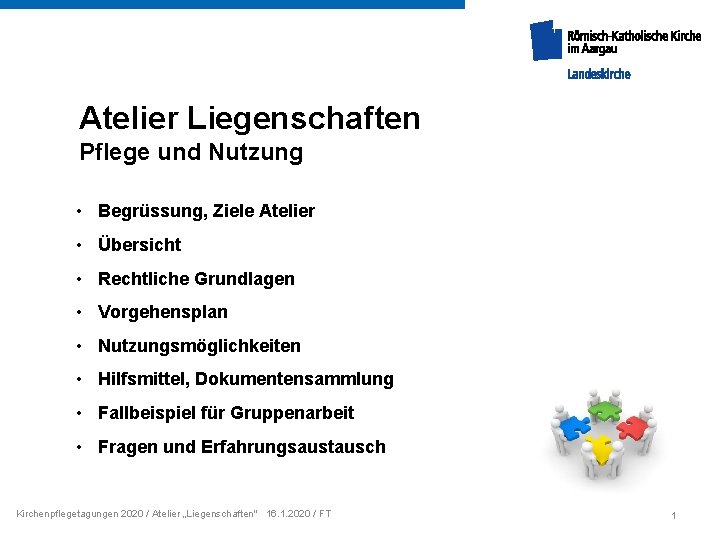 Römisch-Katholische Kirche
im Aargau
Landeskirche

Atelier Liegenschaften
Pflege und Nutzung

• Begrüssung, Ziele Atelier
• Übersicht
• Rechtliche Grundlagen
• Vorgehensplan
• Nutzungsmöglichkeiten
• Hilfsmittel, Dokumentensammlung
• Fallbeispiel für Gruppenarbeit
• Fragen und Erfahrungsaustausch

Kirchenpflegetagungen 2020 / Atelier „Liegenschaften" 16.1.2020 / FT

1